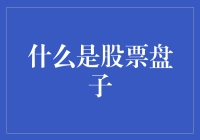 什么是股票盘子